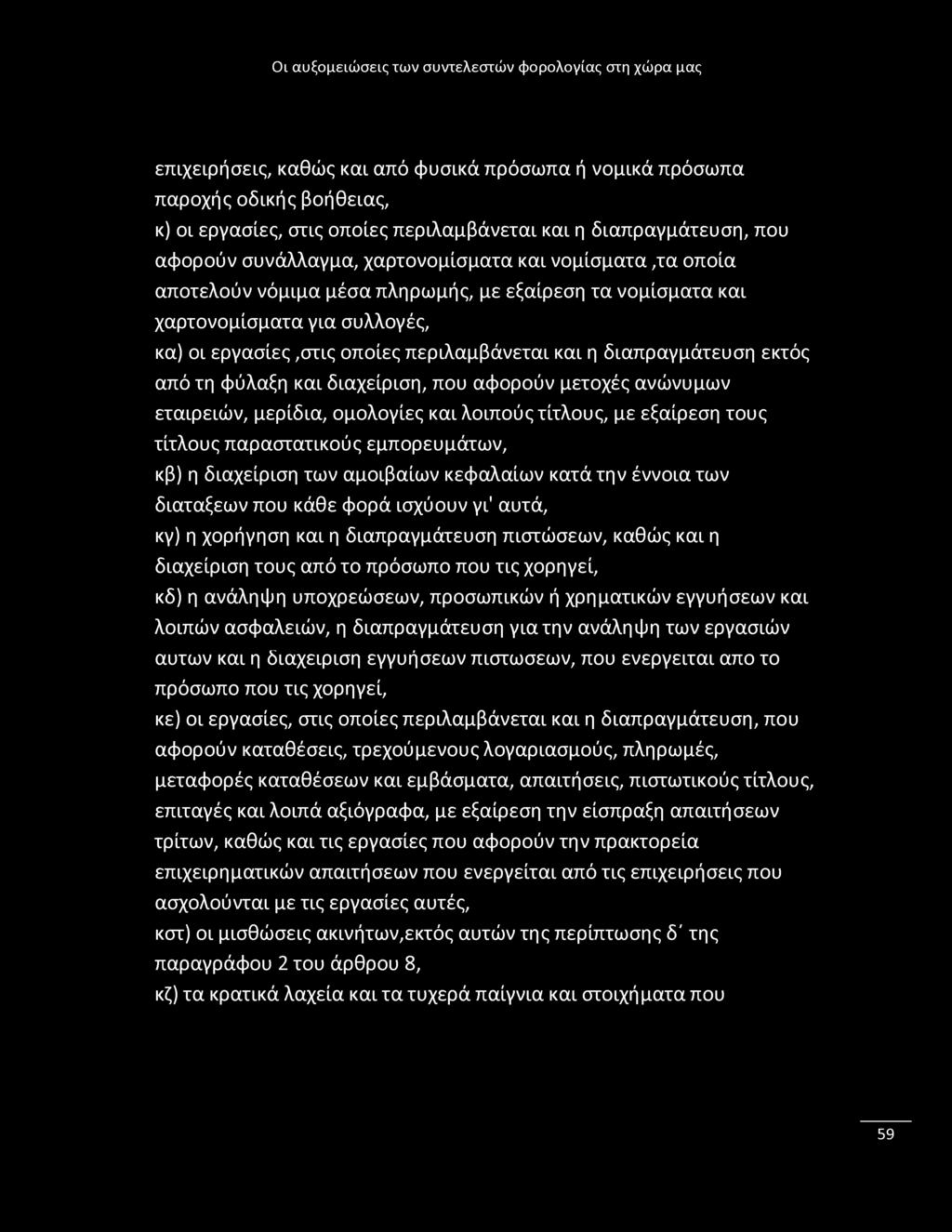 Οι αυξομειώσεις των συντελεστών φορολογίας στη χώρα μας

επιχειρήσεις, καθώς και από φυσικά πρόσωπα ή νομικά πρόσωπα παροχής οδικής βοήθειας,
κ) οι εργασίες, στις οποίες περιλαμβάνεται και η διαπραγμάτευση, που αφορούν συνάλλαγμα, χαρτονομίσματα και νομίσματα ,τα οποία αποτελούν νόμιμα μέσα πληρωμής, με εξαίρεση τα νομίσματα και χαρτονομίσματα για συλλογές,
κα) οι εργασίες ,στις οποίες περιλαμβάνεται και η διαπραγμάτευση εκτός από τη φύλαξη και διαχείριση, που αφορούν μετοχές ανώνυμων εταιρειών, μερίδια, ομολογίες και λοιπούς τίτλους, με εξαίρεση τους τίτλους παραστατικούς εμπορευμάτων,
κβ) η διαχείριση των αμοιβαίων κεφαλαίων κατά την έννοια των διαταξεων που κάθε φορά ισχύουν γι' αυτά,
κγ) η χορήγηση και η διαπραγμάτευση πιστώσεων, καθώς και η διαχείριση τους από το πρόσωπο που τις χορηγεί,
κδ) η ανάληψη υποχρεώσεων, προσωπικών ή χρηματικών εγγυήσεων και λοιπών ασφαλειών, η διαπραγμάτευση για την ανάληψη των εργασιών αυτων και η διαχειριση εγγυήσεων πιστωσεων, που ενεργειται απο το πρόσωπο που τις χορηγεί,
κε) οι εργασίες, στις οποίες περιλαμβάνεται και η διαπραγμάτευση, που αφορούν καταθέσεις, τρεχούμενους λογαριασμούς, πληρωμές, μεταφορές καταθέσεων και εμβάσματα, απαιτήσεις, πιστωτικούς τίτλους, επιταγές και λοιπά αξιόγραφα, με εξαίρεση την είσπραξη απαιτήσεων τρίτων, καθώς και τις εργασίες που αφορούν την πρακτορεία επιχειρηματικών απαιτήσεων που ενεργείται από τις επιχειρήσεις που ασχολούνται με τις εργασίες αυτές,
κστ) οι μισθώσεις ακινήτων,εκτός αυτών της περίπτωσης δ΄ της παραγράφου 2 του άρθρου 8,
κζ) τα κρατικά λαχεία και τα τυχερά παίγνια και στοιχήματα που

59